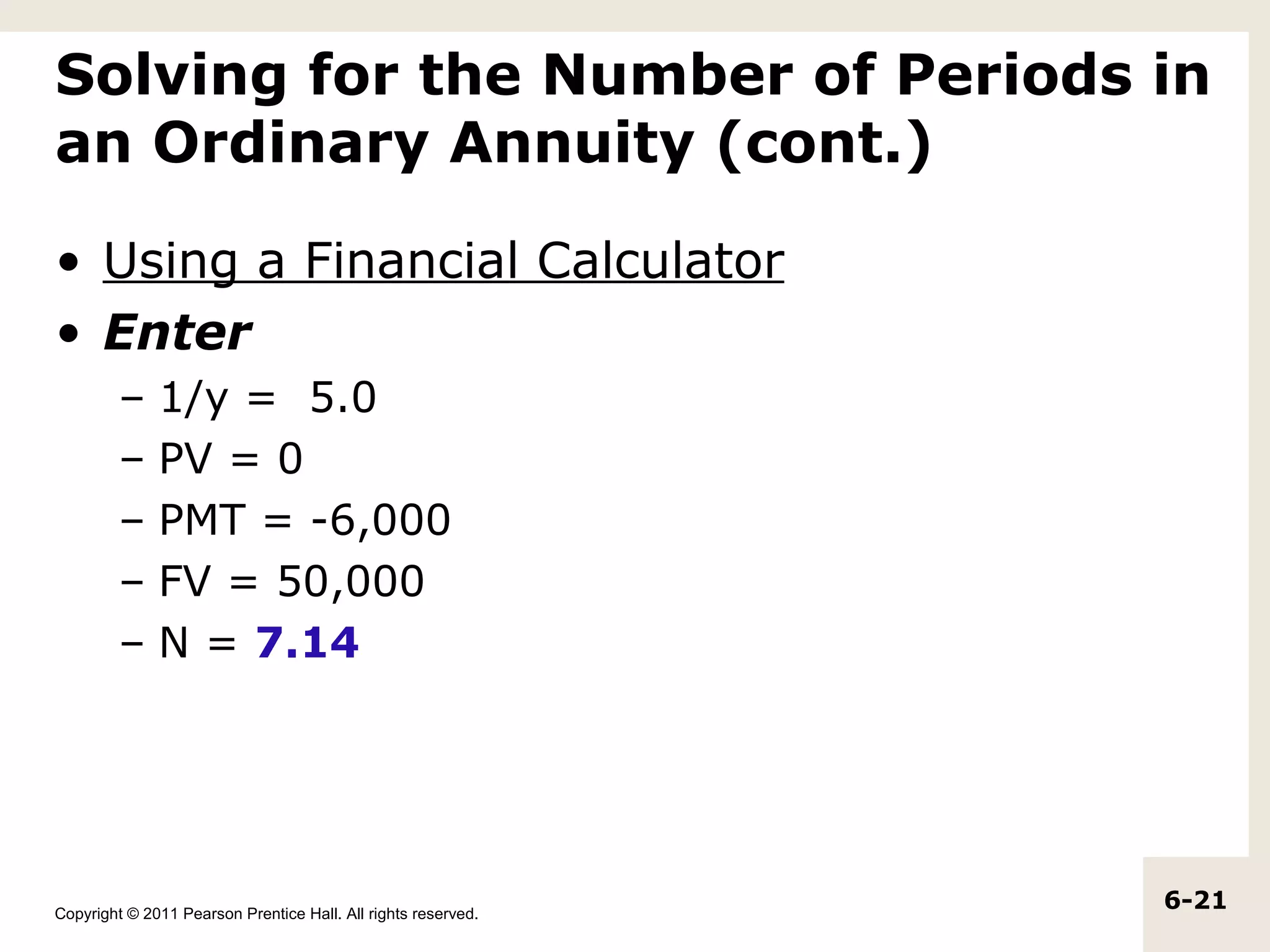 Solving for the Number of Periods in an Ordinary Annuity (cont.)

• Using a Financial Calculator
• Enter
– 1/y = 5.0
– PV = 0
– PMT = -6,000
– FV = 50,000
– N = 7.14

Copyright © 2011 Pearson Prentice Hall. All rights reserved.

6-21